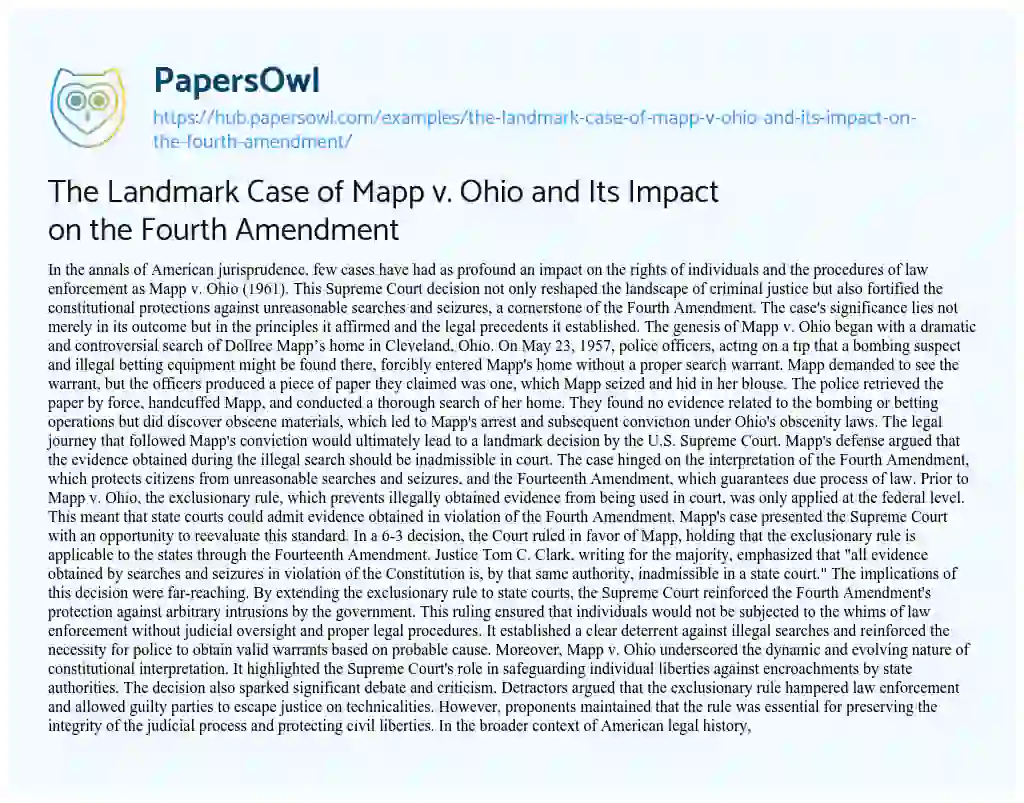 PapersOwl
https://hub.papersowl.com/examples/the-landmark-case-of-mapp-v-ohio-and-its-impact-on-the-fourth-amendment/

The Landmark Case of Mapp v. Ohio and Its Impact on the Fourth Amendment

In the annals of American jurisprudence, few cases have had as profound an impact on the rights of individuals and the procedures of law enforcement as Mapp v. Ohio (1961). This Supreme Court decision not only reshaped the landscape of criminal justice but also fortified the constitutional protections against unreasonable searches and seizures, a cornerstone of the Fourth Amendment. The case's significance lies not merely in its outcome but in the principles it affirmed and the legal precedents it established. The genesis of Mapp v. Ohio began with a dramatic and controversial search of Dollree Mapp's home in Cleveland, Ohio. On May 23, 1957, police officers, acting on a tip that a bombing suspect and illegal betting equipment might be found there, forcibly entered Mapp's home without a proper search warrant. Mapp demanded to see the warrant, but the officers produced a piece of paper they claimed was one, which Mapp seized and hid in her blouse. The police retrieved the paper by force, handcuffed Mapp, and conducted a thorough search of her home. They found no evidence related to the bombing or betting operations but did discover obscene materials, which led to Mapp's arrest and subsequent conviction under Ohio's obscenity laws. The legal journey that followed Mapp's conviction would ultimately lead to a landmark decision by the U.S. Supreme Court. Mapp's defense argued that the evidence obtained during the illegal search should be inadmissible in court. The case hinged on the interpretation of the Fourth Amendment, which protects citizens from unreasonable searches and seizures, and the Fourteenth Amendment, which guarantees due process of law. Prior to Mapp v. Ohio, the exclusionary rule, which prevents illegally obtained evidence from being used in court, was only applied at the federal level. This meant that state courts could admit evidence obtained in violation of the Fourth Amendment. Mapp's case presented the Supreme Court with an opportunity to reevaluate this standard. In a 6-3 decision, the Court ruled in favor of Mapp, holding that the exclusionary rule is applicable to the states through the Fourteenth Amendment. Justice Tom C. Clark, writing for the majority, emphasized that "all evidence obtained by searches and seizures in violation of the Constitution is, by that same authority, inadmissible in a state court." The implications of this decision were far-reaching. By extending the exclusionary rule to state courts, the Supreme Court reinforced the Fourth Amendment's protection against arbitrary intrusions by the government. This ruling ensured that individuals would not be subjected to the whims of law enforcement without judicial oversight and proper legal procedures. It established a clear deterrent against illegal searches and reinforced the necessity for police to obtain valid warrants based on probable cause. Moreover, Mapp v. Ohio underscored the dynamic and evolving nature of constitutional interpretation. It highlighted the Supreme Court's role in safeguarding individual liberties against encroachments by state authorities. The decision also sparked significant debate and criticism. Detractors argued that the exclusionary rule hampered law enforcement and allowed guilty parties to escape justice on technicalities. However, proponents maintained that the rule was essential for preserving the integrity of the judicial process and protecting civil liberties. In the broader context of American legal history,